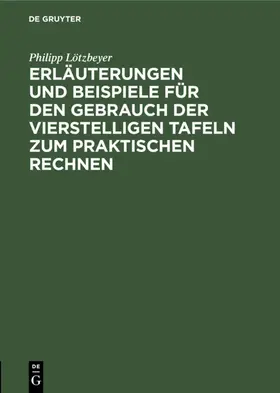 DE GRUYTER

Philipp Lötzbeyer

ERLÄUTERUNGEN UND BEISPIELE FÜR DEN GEBRAUCH DER VIERSTELLIGEN TAFELN ZUM PRAKTISCHEN RECHNEN

DE
G